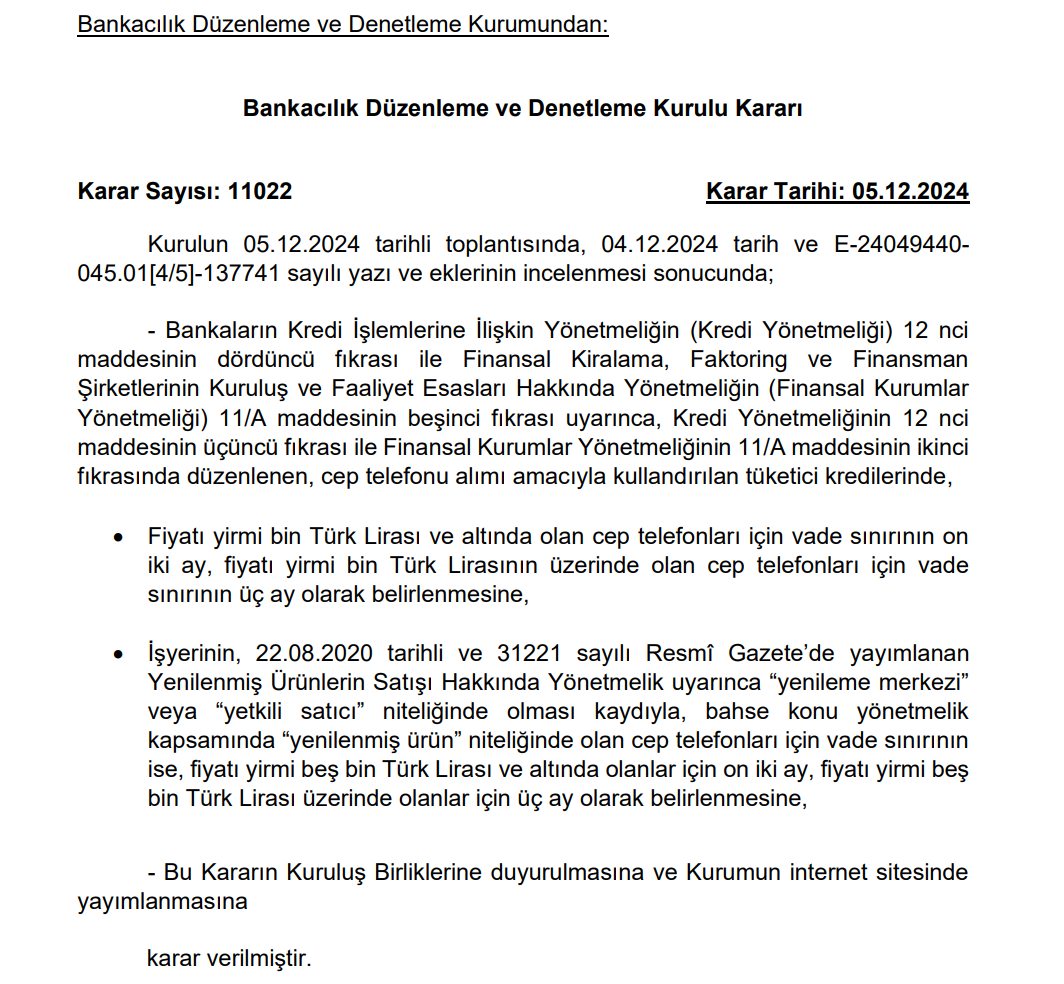 Bankacılık Düzenleme ve Denetleme Kurumundan:

Bankacılık Düzenleme ve Denetleme Kurulu Kararı

Karar Sayısı: 11022 Karar Tarihi: 05.12.2024

Kurulun 05.12.2024 tarihli toplantısında, 04.12.2024 tarih ve E-24049440-045.01[4/5]-137741 sayılı yazı ve eklerinin incelenmesi sonucunda;

- Bankaların Kredi İşlemlerine İlişkin Yönetmeliğin (Kredi Yönetmeliği) 12 nci maddesinin dördüncü fıkrası ile Finansal Kiralama, Faktoring ve Finansman Şirketlerinin Kuruluş ve Faaliyet Esasları Hakkında Yönetmeliğin (Finansal Kurumlar Yönetmeliği) 11/A maddesinin beşinci fıkrası uyarınca, Kredi Yönetmeliğinin 12 nci maddesinin üçüncü fıkrası ile Finansal Kurumlar Yönetmeliğinin 11/A maddesinin ikinci fıkrasında düzenlenen, cep telefonu alımı amacıyla kullandırılan tüketici kredilerinde,

• Fiyatı yirmi bin Türk Lirası ve altında olan cep telefonları için vade sınırının on iki ay, fiyatı yirmi bin Türk Lirasının üzerinde olan cep telefonları için vade sınırının üç ay olarak belirlenmesine,

• İşyerinin, 22.08.2020 tarihli ve 31221 sayılı Resmî Gazete'de yayımlanan Yenilenmiş Ürünlerin Satışı Hakkında Yönetmelik uyarınca "yenileme merkezi" veya "yetkili satıcı" niteliğinde olması kaydıyla, bahse konu yönetmelik kapsamında "yenilenmiş ürün" niteliğinde olan cep telefonları için vade sınırının ise, fiyatı yirmi beş bin Türk Lirası ve altında olanlar için on iki ay, fiyatı yirmi beş bin Türk Lirası üzerinde olanlar için üç ay olarak belirlenmesine,

- Bu Kararın Kuruluş Birliklerine duyurulmasına ve Kurumun internet sitesinde yayımlanmasına

karar verilmiştir.